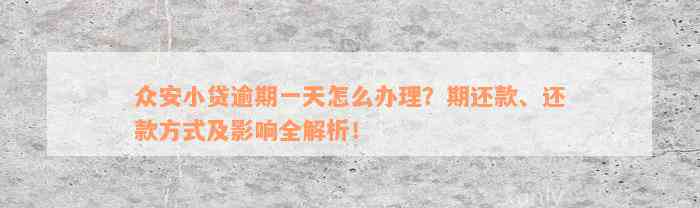 众安小贷逾期一天怎么办理？期还款、还款方式及影响全解析！